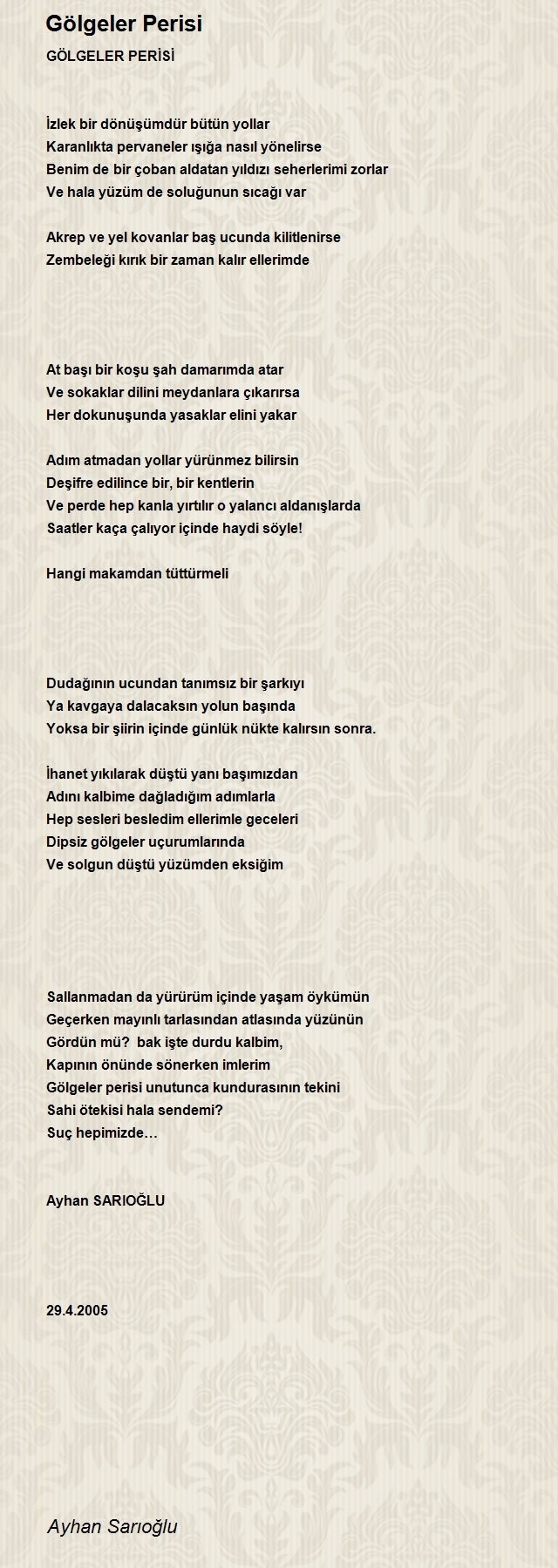 Gölgeler Perisi

GÖLGELER PERİSİ

İzlek bir dönüşümdür bütün yollar
Karanlıkta pervaneler ışığa nasıl yönelirse
Benim de bir çoban aldatan yıldızı seherlerimi zorlar
Ve hala yüzüm de soluğunun sıcağı var

Akrep ve yel kovanlar baş ucunda kilitlenirse
Zembeleği kırık bir zaman kalır ellerimde

At başı bir koşu şah damarımda atar
Ve sokaklar dilini meydanlara çıkarırsa
Her dokunuşunda yasaklar elini yakar

Adım atmadan yollar yürünmez bilirsin
Deşifre edilince bir, bir kentlerin
Ve perde hep kanla yırtılır o yalancı aldanışlarda
Saatler kaça çalıyor içinde haydi söyle!

Hangi makamdan tüttürmeli

Dudağının ucundan tanımsız bir şarkıyı
Ya kavgaya dalacaksın yolun başında
Yoksa bir şiirin içinde günlük nükte kalırsın sonra.

İhanet yıkılarak düştü yanı başımızdan
Adını kalbime dağladığım adımlarla
Hep sesleri besledim ellerimle geceleri
Dipsiz gölgeler uçurumlarında
Ve solgun düştü yüzümden eksiğim

Sallanmadan da yürürüm içinde yaşam öykümün
Geçerken mayınlı tarlasından atlasında yüzünün
Gördün mü? bak işte durdu kalbim,
Kapının önünde sönerken imlerim
Gölgeler perisi unutunca kundurasının tekini
Sahi ötekisi hala sendemi?
Suç hepimizde…

Ayhan SARIOĞLU

29.4.2005

Ayhan Sarıoğlu